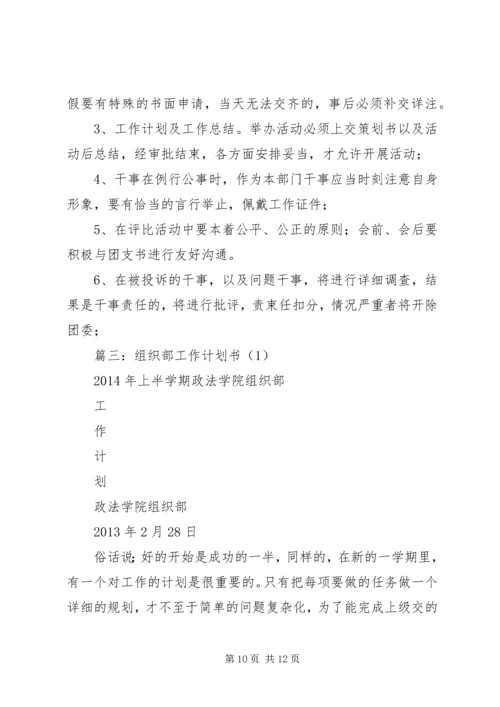 假要有特殊的书面申请，当天无法交齐的，事后必须补交详注。

3、工作计划及工作总结。举办活动必须上交策划书以及活动后总结，经审批结束，各方面安排妥当，才允许开展活动；

4、干事在例行公事时，作为本部门干事应当时刻注意自身形象，要有恰当的言行举止，佩戴工作证件；

5、在评比活动中要本着公平、公正的原则；会前、会后要积极与团支书进行友好沟通。

6、在被投诉的干事，以及问题干事，将进行详细调查，结果是干事责任的，将进行批评，责束任扣分，情况严重者将开除团委；

篇三：组织部工作计划书（1）

2014 年上半学期政法学院组织部

工

作

计

划

政法学院组织部

2013 年 2 月 28 日

俗话说：好的开始是成功的一半，同样的，在新的一学期里，有一个对工作的计划是很重要的。只有把每项要做的任务做一个详细的规划，才不至于简单的问题复杂化，为了能完成上级交的

第 10 页 共 12 页